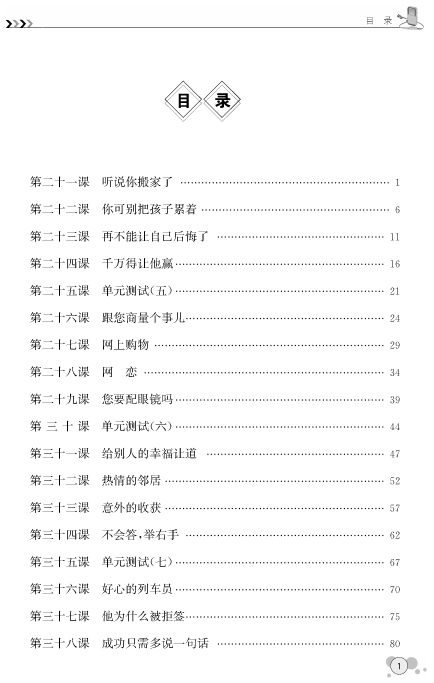 目 录

目 录

第二十一课 听说你搬家了 …… 1
第二十二课 你可别把孩子累着 …… 6
第二十三课 再不能让自己后悔了 …… 11
第二十四课 千万得让他赢 …… 16
第二十五课 单元测试(五) …… 21
第二十六课 跟您商量个事儿 …… 24
第二十七课 网上购物 …… 29
第二十八课 网 恋 …… 34
第二十九课 您要配眼镜吗 …… 39
第 三 十 课 单元测试(六) …… 44
第三十一课 给别人的幸福让道 …… 47
第三十二课 热情的邻居 …… 52
第三十三课 意外的收获 …… 57
第三十四课 不会答,举右手 …… 62
第三十五课 单元测试(七) …… 67
第三十六课 好心的列车员 …… 70
第三十七课 他为什么被拒签 …… 75
第三十八课 成功只需多说一句话 …… 80

1